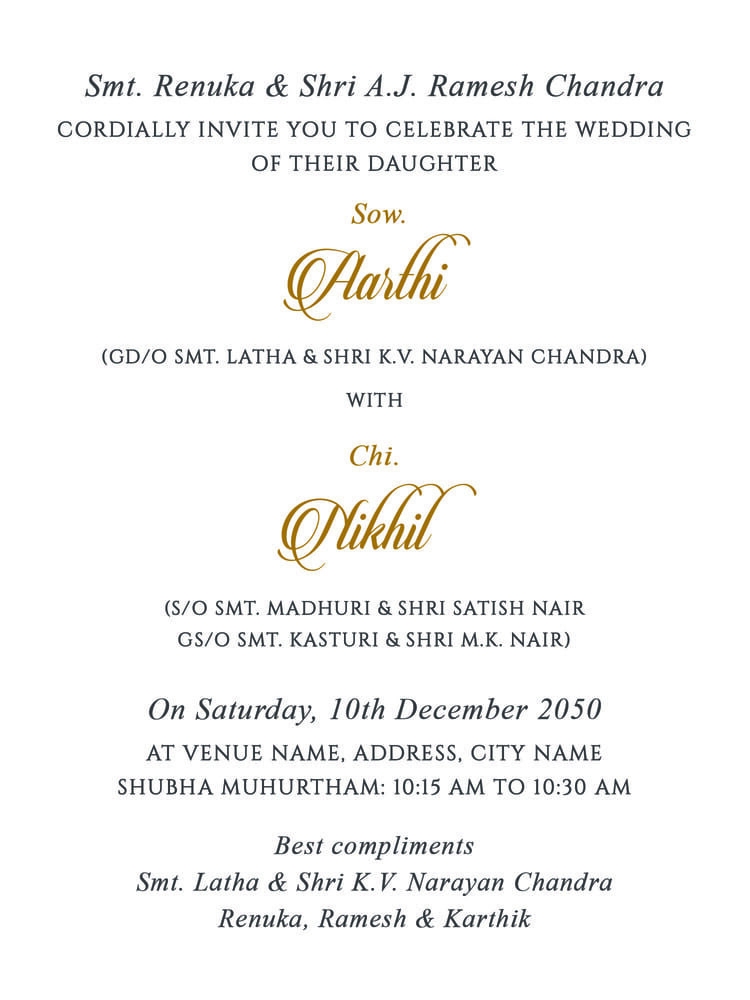 Smt. Renuka & Shri A.J. Ramesh Chandra
CORDIALLY INVITE YOU TO CELEBRATE THE WEDDING OF THEIR DAUGHTER

Sow.
Aarthi

(GD/O SMT. LATHA & SHRI K.V. NARAYAN CHANDRA)

WITH

Chi.
Nikhil

(S/O SMT. MADHURI & SHRI SATISH NAIR
GS/O SMT. KASTURI & SHRI M.K. NAIR)

On Saturday, 10th December 2050
AT VENUE NAME, ADDRESS, CITY NAME
SHUBHA MUHURTHAM: 10:15 AM TO 10:30 AM

Best compliments
Smt. Latha & Shri K.V. Narayan Chandra
Renuka, Ramesh & Karthik